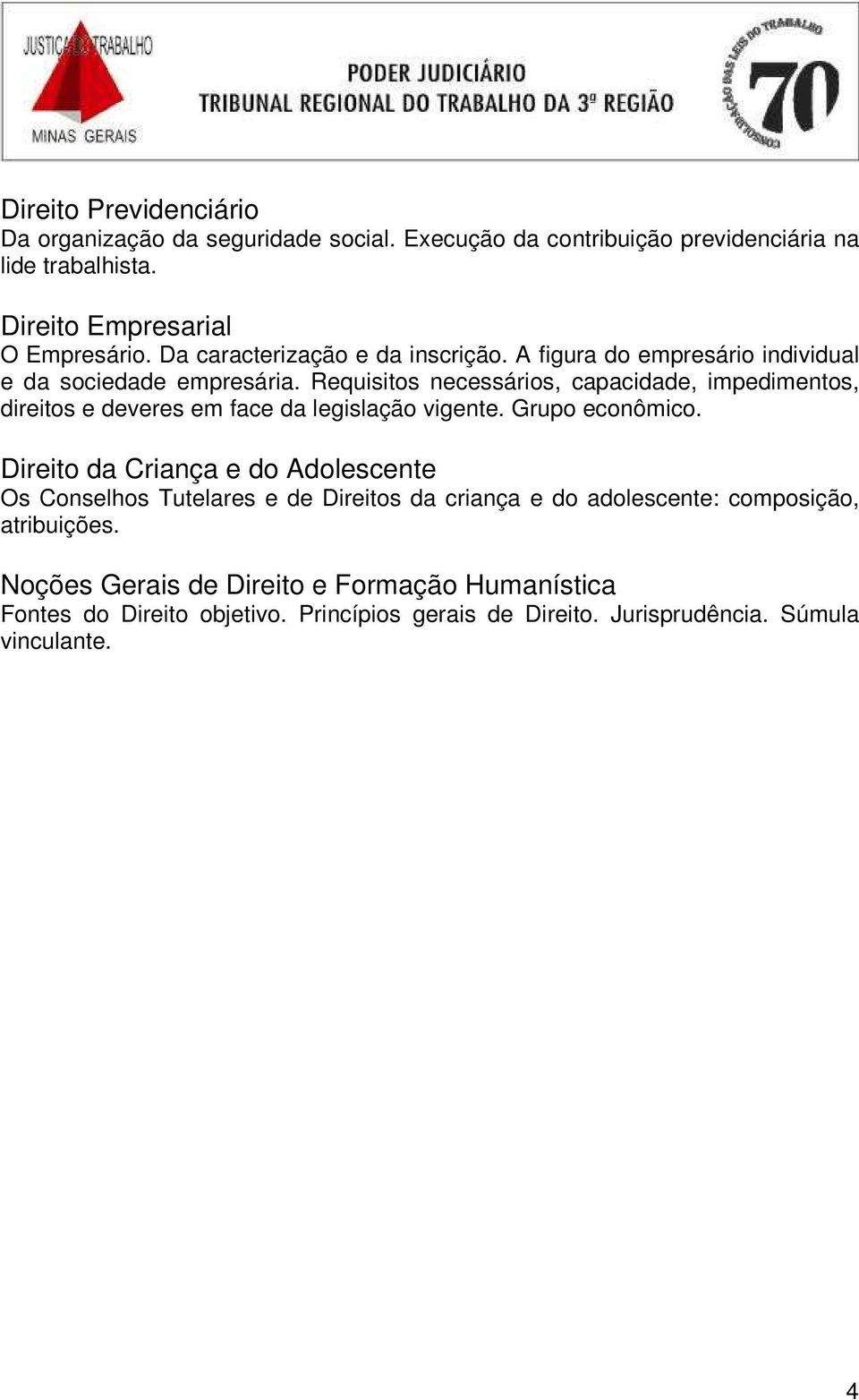 JUSTIÇA DO TRABALHO
MINAS GERAIS

PODER JUDICIÁRIO
TRIBUNAL REGIONAL DO TRABALHO DA 3ª REGIÃO

CONSOLIDAÇÃO DAS LEIS DO TRABALHO
70

Direito Previdenciário
Da organização da seguridade social. Execução da contribuição previdenciária na lide trabalhista.

Direito Empresarial
O Empresário. Da caracterização e da inscrição. A figura do empresário individual e da sociedade empresária. Requisitos necessários, capacidade, impedimentos, direitos e deveres em face da legislação vigente. Grupo econômico.

Direito da Criança e do Adolescente
Os Conselhos Tutelares e de Direitos da criança e do adolescente: composição, atribuições.

Noções Gerais de Direito e Formação Humanística
Fontes do Direito objetivo. Princípios gerais de Direito. Jurisprudência. Súmula vinculante.

4